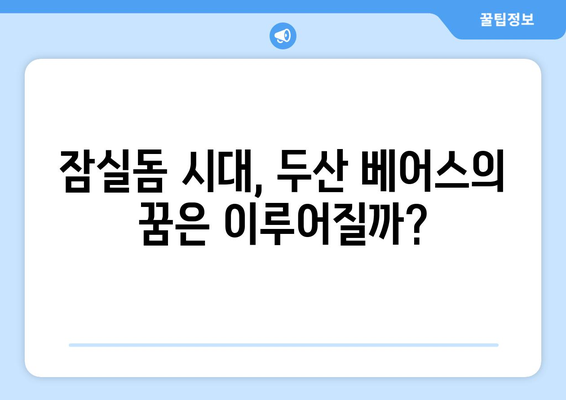 꿀팁정보

잠실돔 시대, 두산 베어스의 꿈은 이루어질까?